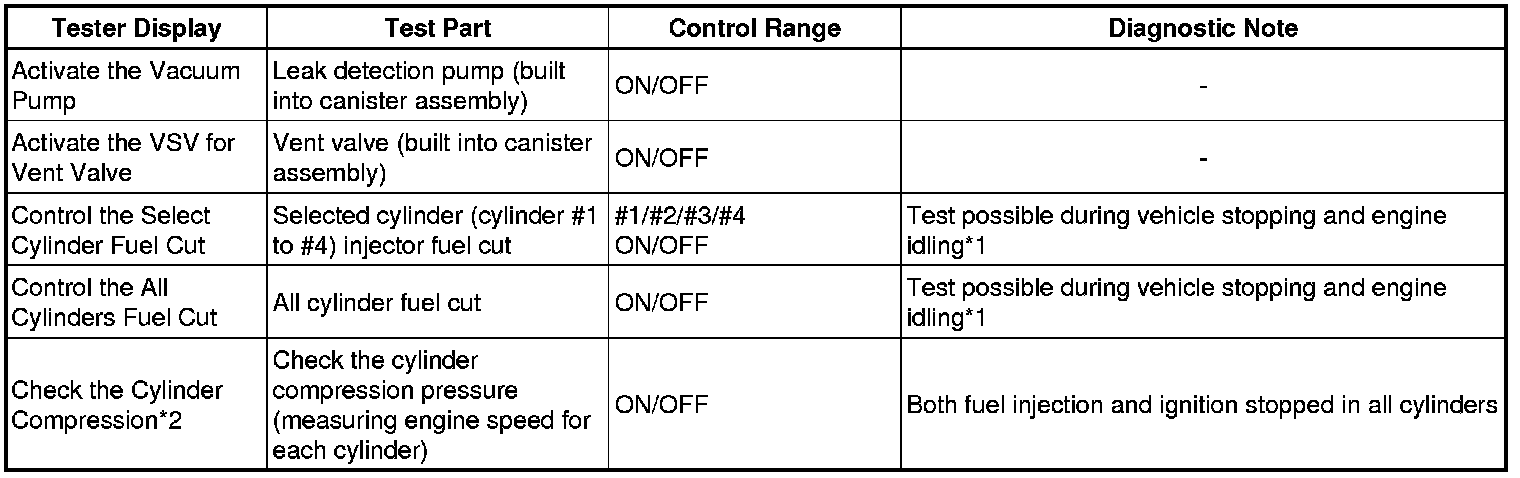 | Tester Display | Test Part | Control Range | Diagnostic Note |
|---|---|---|---|
| Activate the Vacuum Pump | Leak detection pump (built into canister assembly) | ON/OFF | - |
| Activate the VSV for Vent Valve | Vent valve (built into canister assembly) | ON/OFF | - |
| Control the Select Cylinder Fuel Cut | Selected cylinder (cylinder #1 to #4) injector fuel cut | #1/#2/#3/#4 ON/OFF | Test possible during vehicle stopping and engine idling*1 |
| Control the All Cylinders Fuel Cut | All cylinder fuel cut | ON/OFF | Test possible during vehicle stopping and engine idling*1 |
| Check the Cylinder Compression*2 | Check the cylinder compression pressure (measuring engine speed for each cylinder) | ON/OFF | Both fuel injection and ignition stopped in all cylinders |